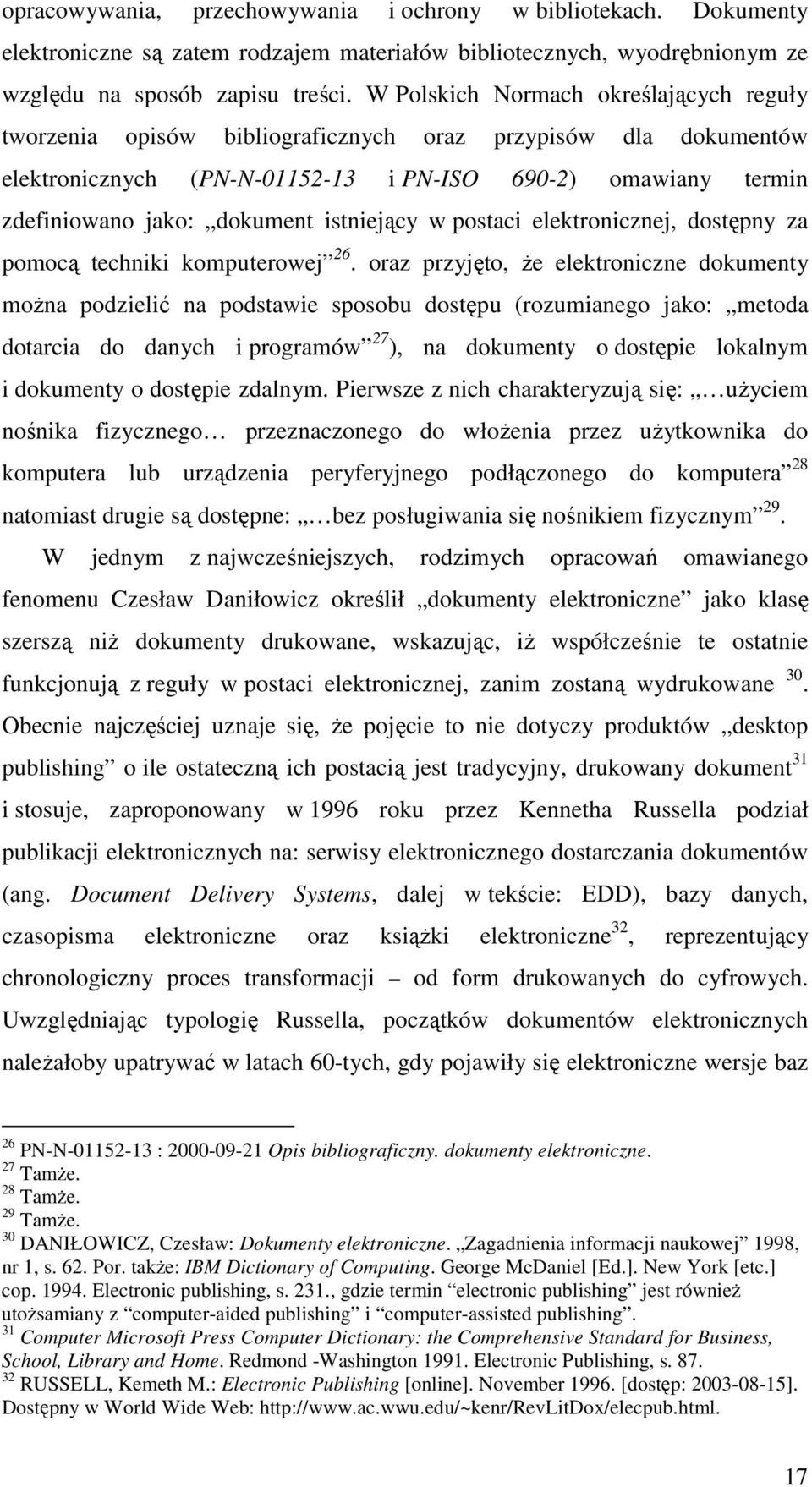 opracowywania, przechowywania i ochrony w bibliotekach. Dokumenty elektroniczne są zatem rodzajem materiałów bibliotecznych, wyodrębnionym ze względu na sposób zapisu treści. W Polskich Normach określających reguły tworzenia opisów bibliograficznych oraz przypisów dla dokumentów elektronicznych (PN-N-01152-13 i PN-ISO 690-2) omawiany termin zdefiniowano jako: „dokument istniejący w postaci elektronicznej, dostępny za pomocą techniki komputerowej”$^{26}$. oraz przyjęto, że elektroniczne dokumenty można podzielić na podstawie sposobu dostępu (rozumianego jako: „metoda dotarcia do danych i programów”$^{27}$), na dokumenty o dostępie lokalnym i dokumenty o dostępie zdalnym. Pierwsze z nich charakteryzują się: „…użyciem nośnika fizycznego… przeznaczonego do włożenia przez użytkownika do komputera lub urządzenia peryferyjnego podłączonego do komputera”$^{28}$ natomiast drugie są dostępne: „…bez posługiwania się nośnikiem fizycznym”$^{29}$.

W jednym z najwcześniejszych, rodzimych opracowań omawianego fenomenu Czesław Daniłowicz określił „dokumenty elektroniczne” jako klasę szerszą niż dokumenty drukowane, wskazując, iż współcześnie te ostatnie funkcjonują z reguły w postaci elektronicznej, zanim zostaną wydrukowane $^{30}$. Obecnie najczęściej uznaje się, że pojęcie to nie dotyczy produktów „desktop publishing” o ile ostateczną ich postacią jest tradycyjny, drukowany dokument$^{31}$ i stosuje, zaproponowany w 1996 roku przez Kennetha Russella podział publikacji elektronicznych na: serwisy elektronicznego dostarczania dokumentów (ang. Document Delivery Systems, dalej w tekście: EDD), bazy danych, czasopisma elektroniczne oraz książki elektroniczne$^{32}$, reprezentujący chronologiczny proces transformacji – od form drukowanych do cyfrowych. Uwzględniając typologię Russella, początków dokumentów elektronicznych należałoby upatrywać w latach 60-tych, gdy pojawiły się elektroniczne wersje baz

$^{26}$ PN-N-01152-13 : 2000-09-21 Opis bibliograficzny. dokumenty elektroniczne.
$^{27}$ Tamże.
$^{28}$ Tamże.
$^{29}$ Tamże.
$^{30}$ DANIŁOWICZ, Czesław: Dokumenty elektroniczne. „Zagadnienia informacji naukowej” 1998, nr 1, s. 62. Por. także: IBM Dictionary of Computing. George McDaniel [Ed.]. New York [etc.] cop. 1994. Electronic publishing, s. 231., gdzie termin “electronic publishing” jest również utożsamiany z “computer-aided publishing” i “computer-assisted publishing”.
$^{31}$ Computer Microsoft Press Computer Dictionary: the Comprehensive Standard for Business, School, Library and Home. Redmond -Washington 1991. Electronic Publishing, s. 87.
$^{32}$ RUSSELL, Kemeth M.: Electronic Publishing [online]. November 1996. [dostęp: 2003-08-15]. Dostępny w World Wide Web: http://www.ac.wwu.edu/~kenr/RevLitDox/elecpub.html.

17